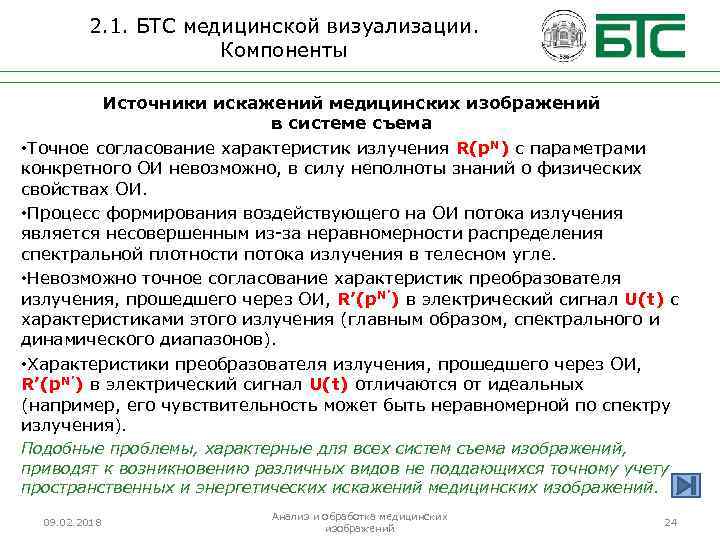 2.1. БТС медицинской визуализации. Компоненты

БТС

Источники искажений медицинских изображений в системе съема

•Точное согласование характеристик излучения $R(p^N)$ с параметрами конкретного ОИ невозможно, в силу неполноты знаний о физических свойствах ОИ.

•Процесс формирования воздействующего на ОИ потока излучения является несовершенным из-за неравномерности распределения спектральной плотности потока излучения в телесном угле.

•Невозможно точное согласование характеристик преобразователя излучения, прошедшего через ОИ, $R'(p^{N'})$ в электрический сигнал $U(t)$ с характеристиками этого излучения (главным образом, спектрального и динамического диапазонов).

•Характеристики преобразователя излучения, прошедшего через ОИ, $R'(p^{N'})$ в электрический сигнал $U(t)$ отличаются от идеальных (например, его чувствительность может быть неравномерной по спектру излучения).

Подобные проблемы, характерные для всех систем съема изображений, приводят к возникновению различных видов не поддающихся точному учету пространственных и энергетических искажений медицинских изображений.

09.02.2018

Анализ и обработка медицинских изображений

24